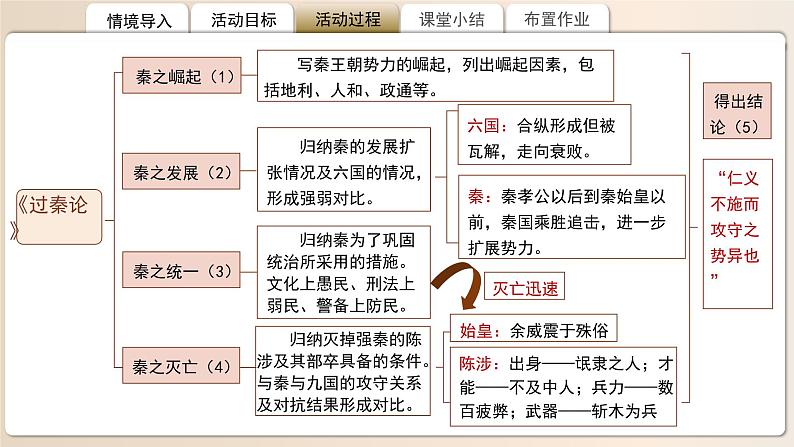 情境导入　活动目标　活动过程　课堂小结　布置作业

《过秦论》

秦之崛起（1）

写秦王朝势力的崛起，列出崛起因素，包括地利、人和、政通等。

秦之发展（2）

归纳秦的发展扩张情况及六国的情况，形成强弱对比。

六国：合纵形成但被瓦解，走向衰败。

秦：秦孝公以后到秦始皇以前，秦国乘胜追击，进一步扩展势力。

秦之统一（3）

归纳秦为了巩固统治所采用的措施。文化上愚民、刑法上弱民、警备上防民。

灭亡迅速

秦之灭亡（4）

归纳灭掉强秦的陈涉及其部卒具备的条件。与秦与九国的攻守关系及对抗结果形成对比。

始皇：余威震于殊俗

陈涉：出身——氓隶之人；才能——不及中人；兵力——数百疲弊；武器——斩木为兵

得出结论（5）

“仁义不施而攻守之势异也”